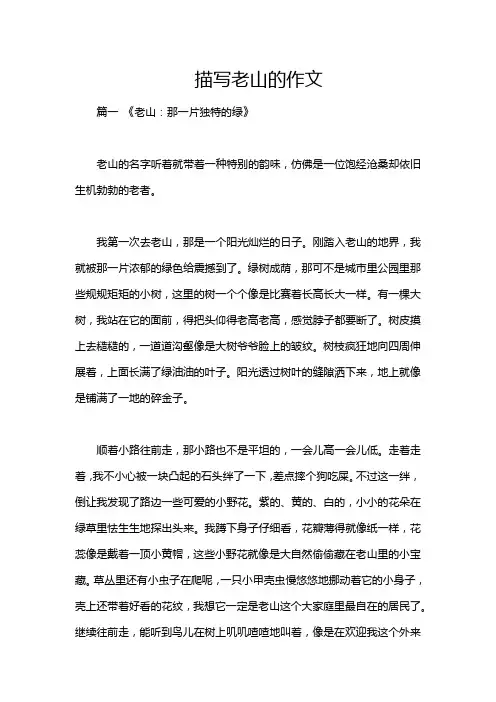 描写老山的作文

篇一 《老山：那一片独特的绿》

老山的名字听着就带着一种特别的韵味，仿佛是一位饱经沧桑却依旧生机勃勃的老者。

我第一次去老山，那是一个阳光灿烂的日子。刚踏入老山的地界，我就被那一片浓郁的绿色给震撼到了。绿树成荫，那可不是城市里公园里那些规规矩矩的小树，这里的树一个个像是比赛着长高长大一样。有一棵大树，我站在它的面前，得把头仰得老高老高，感觉脖子都要断了。树皮摸上去糙糙的，一道道沟壑像是大树爷爷脸上的皱纹。树枝疯狂地向四周伸展着，上面长满了绿油油的叶子。阳光透过树叶的缝隙洒下来，地上就像是铺满了一地的碎金子。

顺着小路往前走，那小路也不是平坦的，一会儿高一会儿低。走着走着，我不小心被一块凸起的石头绊了一下，差点摔个狗吃屎。不过这一绊，倒让我发现了路边一些可爱的小野花。紫的、黄的、白的，小小的花朵在绿草里怯生生地探出头来。我蹲下身子仔细看，花瓣薄得就像纸一样，花蕊像是戴着一顶小黄帽，这些小野花就像是大自然偷偷藏在老山里的小宝藏。草丛里还有小虫子在爬呢，一只小甲壳虫慢悠悠地挪动着它的小身子，壳上还带着好看的花纹，我想它一定是老山这个大家庭里最自在的居民了。继续往前走，能听到鸟儿在树上叽叽喳喳地叫着，像是在欢迎我这个外来